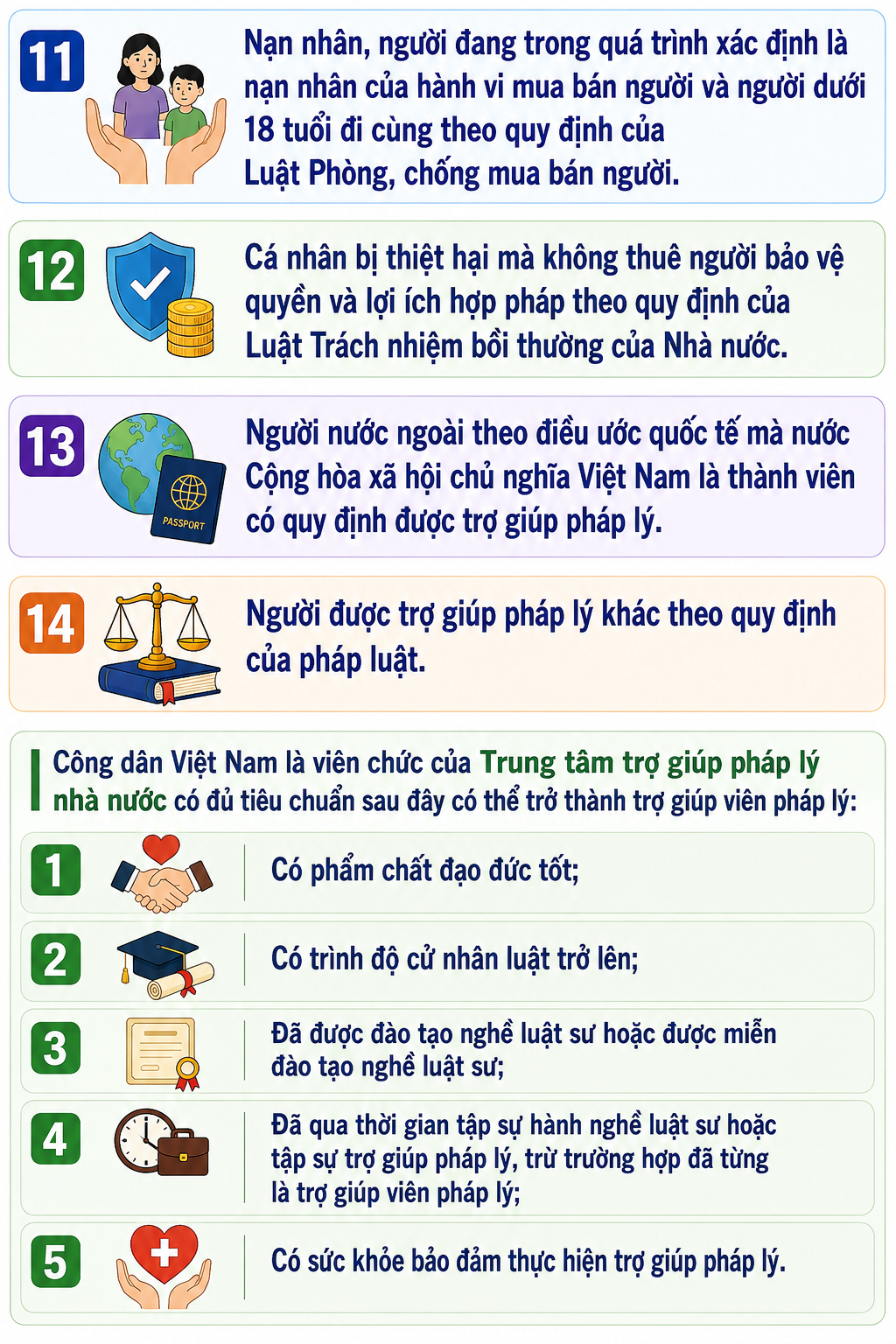 11

Nạn nhân, người đang trong quá trình xác định là nạn nhân của hành vi mua bán người và người dưới 18 tuổi đi cùng theo quy định của Luật Phòng, chống mua bán người.

12

Cá nhân bị thiệt hại mà không thuê người bảo vệ quyền và lợi ích hợp pháp theo quy định của Luật Trách nhiệm bồi thường của Nhà nước.

13

PASSPORT

Người nước ngoài theo điều ước quốc tế mà nước Cộng hòa xã hội chủ nghĩa Việt Nam là thành viên có quy định được trợ giúp pháp lý.

14

Người được trợ giúp pháp lý khác theo quy định của pháp luật.

Công dân Việt Nam là viên chức của Trung tâm trợ giúp pháp lý nhà nước có đủ tiêu chuẩn sau đây có thể trở thành trợ giúp viên pháp lý:

1 Có phẩm chất đạo đức tốt;

2 Có trình độ cử nhân luật trở lên;

3 Đã được đào tạo nghề luật sư hoặc được miễn đào tạo nghề luật sư;

4 Đã qua thời gian tập sự hành nghề luật sư hoặc tập sự trợ giúp pháp lý, trừ trường hợp đã từng là trợ giúp viên pháp lý;

5 Có sức khỏe bảo đảm thực hiện trợ giúp pháp lý.